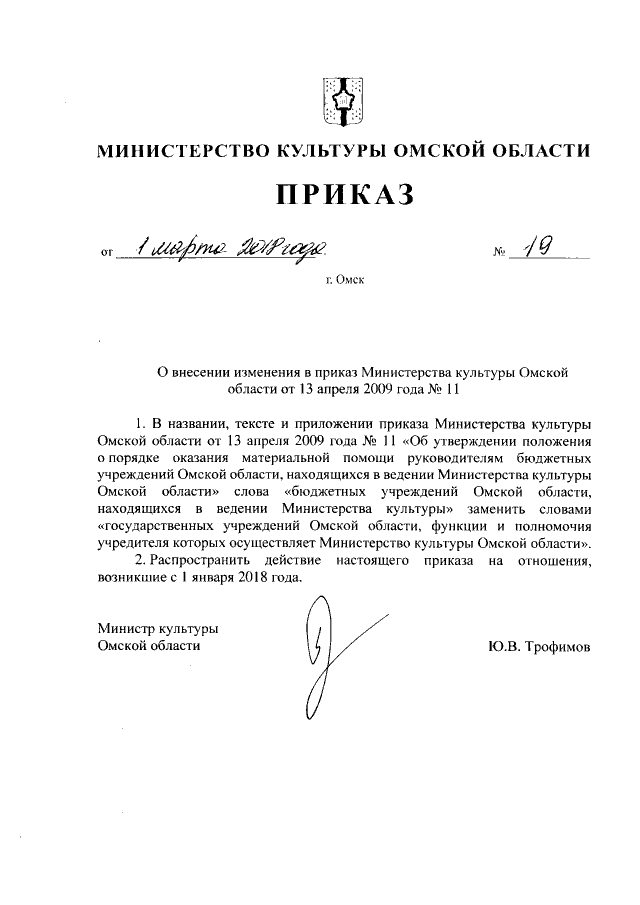 МИНИСТЕРСТВО КУЛЬТУРЫ ОМСКОЙ ОБЛАСТИ

ПРИКАЗ

от 1 марта 2018 года № 19

г. Омск

О внесении изменения в приказ Министерства культуры Омской области от 13 апреля 2009 года № 11

1. В названии, тексте и приложении приказа Министерства культуры Омской области от 13 апреля 2009 года № 11 «Об утверждении положения о порядке оказания материальной помощи руководителям бюджетных учреждений Омской области, находящихся в ведении Министерства культуры Омской области» слова «бюджетных учреждений Омской области, находящихся в ведении Министерства культуры» заменить словами «государственных учреждений Омской области, функции и полномочия учредителя которых осуществляет Министерство культуры Омской области».

2. Распространить действие настоящего приказа на отношения, возникшие с 1 января 2018 года.

Министр культуры
Омской области

Ю.В. Трофимов